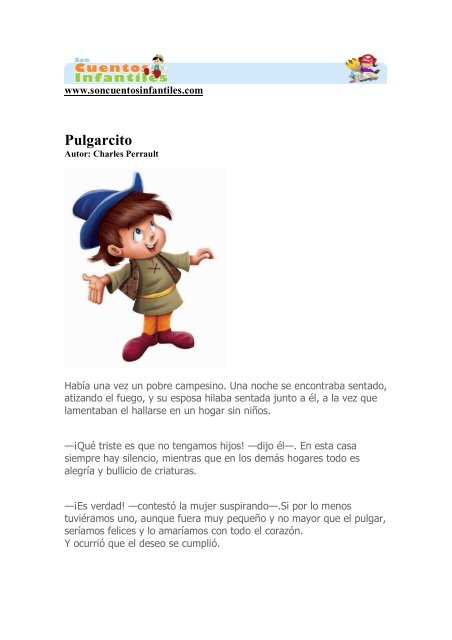 Son Cuentos Infantiles

www.soncuentosinfantiles.com

Pulgarcito
Autor: Charles Perrault

Había una vez un pobre campesino. Una noche se encontraba sentado, atizando el fuego, y su esposa hilaba sentada junto a él, a la vez que lamentaban el hallarse en un hogar sin niños.

—¡Qué triste es que no tengamos hijos! —dijo él—. En esta casa siempre hay silencio, mientras que en los demás hogares todo es alegría y bullicio de criaturas.

—¡Es verdad! —contestó la mujer suspirando—.Si por lo menos tuviéramos uno, aunque fuera muy pequeño y no mayor que el pulgar, seríamos felices y lo amaríamos con todo el corazón.
Y ocurrió que el deseo se cumplió.